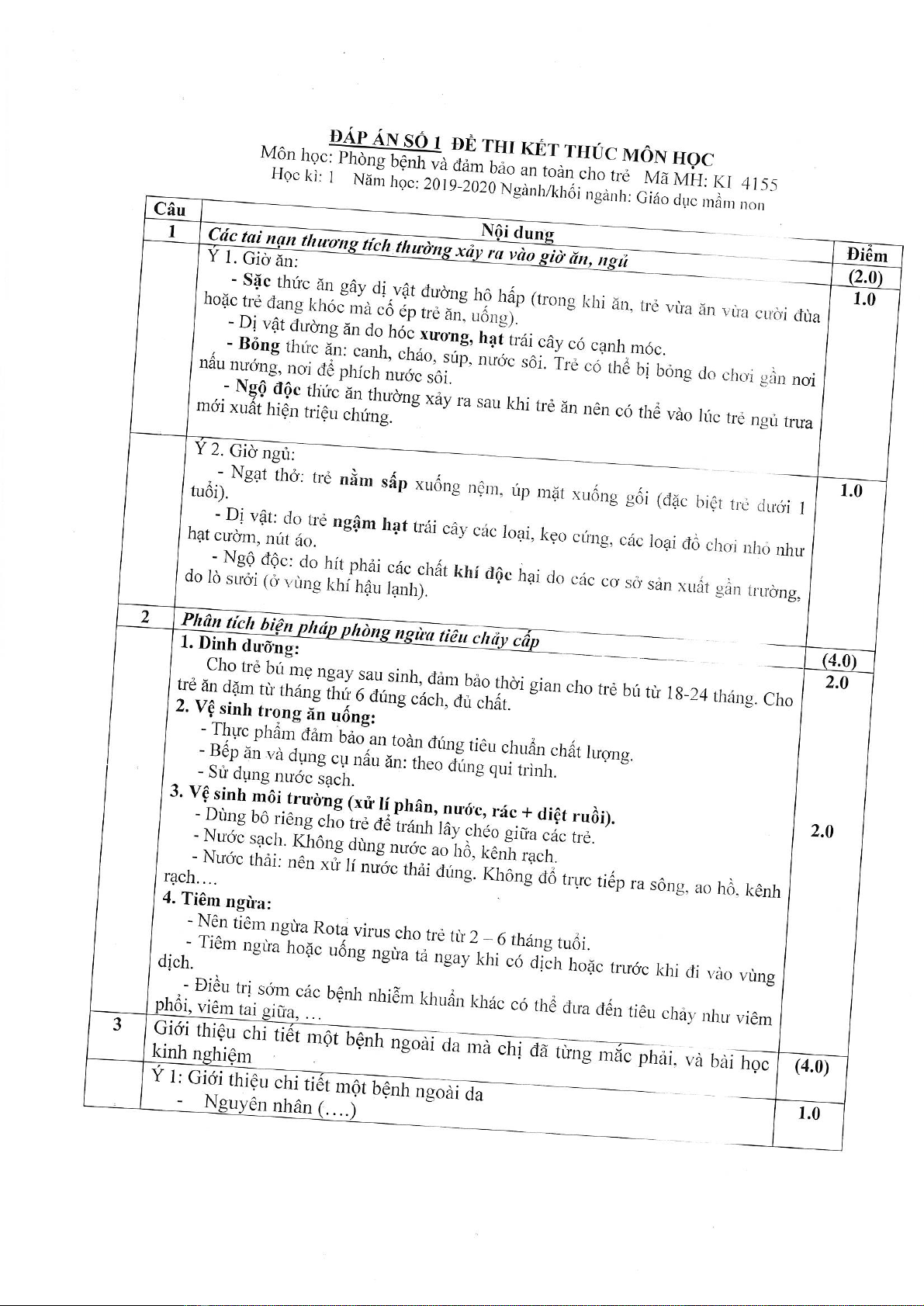 ĐÁP ÁN SỐ 1 ĐỀ THI KẾT THÚC MÔN HỌC
Môn học: Phòng bệnh và đảm bảo an toàn cho trẻ Mã MH: KI 4155
Học kì: 1 Năm học: 2019-2020 Ngành/khối ngành: Giáo dục mầm non

| Câu | Nội dung | Điểm |
|---|---|---|
| 1 | Các tai nạn thương tích thường xảy ra vào giờ ăn, ngủ | (2.0) |
| | Ý 1. Giờ ăn: - Sặc thức ăn gây dị vật đường hô hấp (trong khi ăn, trẻ vừa ăn vừa cười đùa hoặc trẻ đang khóc mà cố ép trẻ ăn, uống). - Dị vật đường ăn do hóc xương, hạt trái cây có cạnh móc. - Bỏng thức ăn: canh, cháo, súp, nước sôi. Trẻ có thể bị bỏng do chơi gần nơi nấu nướng, nơi để phích nước sôi. - Ngộ độc thức ăn thường xảy ra sau khi trẻ ăn nên có thể vào lúc trẻ ngủ trưa mới xuất hiện triệu chứng. | 1.0 |
| | Ý 2. Giờ ngủ: - Ngạt thở: trẻ nằm sấp xuống nệm, úp mặt xuống gối (đặc biệt trẻ dưới 1 tuổi). - Dị vật: do trẻ ngậm hạt trái cây các loại, kẹo cứng, các loại đồ chơi nhỏ như hạt cườm, nút áo. - Ngộ độc: do hít phải các chất khí độc hại do các cơ sở sản xuất gần trường, do lò sưởi (ở vùng khí hậu lạnh). | 1.0 |
| 2 | Phân tích biện pháp phòng ngừa tiêu chảy cấp | (4.0) |
| | 1. Dinh dưỡng: Cho trẻ bú mẹ ngay sau sinh, đảm bảo thời gian cho trẻ bú từ 18-24 tháng. Cho trẻ ăn dặm từ tháng thứ 6 đúng cách, đủ chất. 2. Vệ sinh trong ăn uống: - Thực phẩm đảm bảo an toàn đúng tiêu chuẩn chất lượng. - Bếp ăn và dụng cụ nấu ăn: theo đúng qui trình. - Sử dụng nước sạch. | 2.0 |
| | 3. Vệ sinh môi trường (xử lí phân, nước, rác + diệt ruồi). - Dùng bô riêng cho trẻ để tránh lây chéo giữa các trẻ. - Nước sạch. Không dùng nước ao hồ, kênh rạch. - Nước thải: nên xử lí nước thải đúng. Không đổ trực tiếp ra sông, ao hồ, kênh rạch…. 4. Tiêm ngừa: - Nên tiêm ngừa Rota virus cho trẻ từ 2 – 6 tháng tuổi. - Tiêm ngừa hoặc uống ngừa tả ngay khi có dịch hoặc trước khi đi vào vùng dịch. - Điều trị sớm các bệnh nhiễm khuẩn khác có thể đưa đến tiêu chảy như viêm phổi, viêm tai giữa, … | 2.0 |
| 3 | Giới thiệu chi tiết một bệnh ngoài da mà chị đã từng mắc phải, và bài học kinh nghiệm | (4.0) |
| | Ý 1: Giới thiệu chi tiết một bệnh ngoài da - Nguyên nhân (….) | 1.0 |